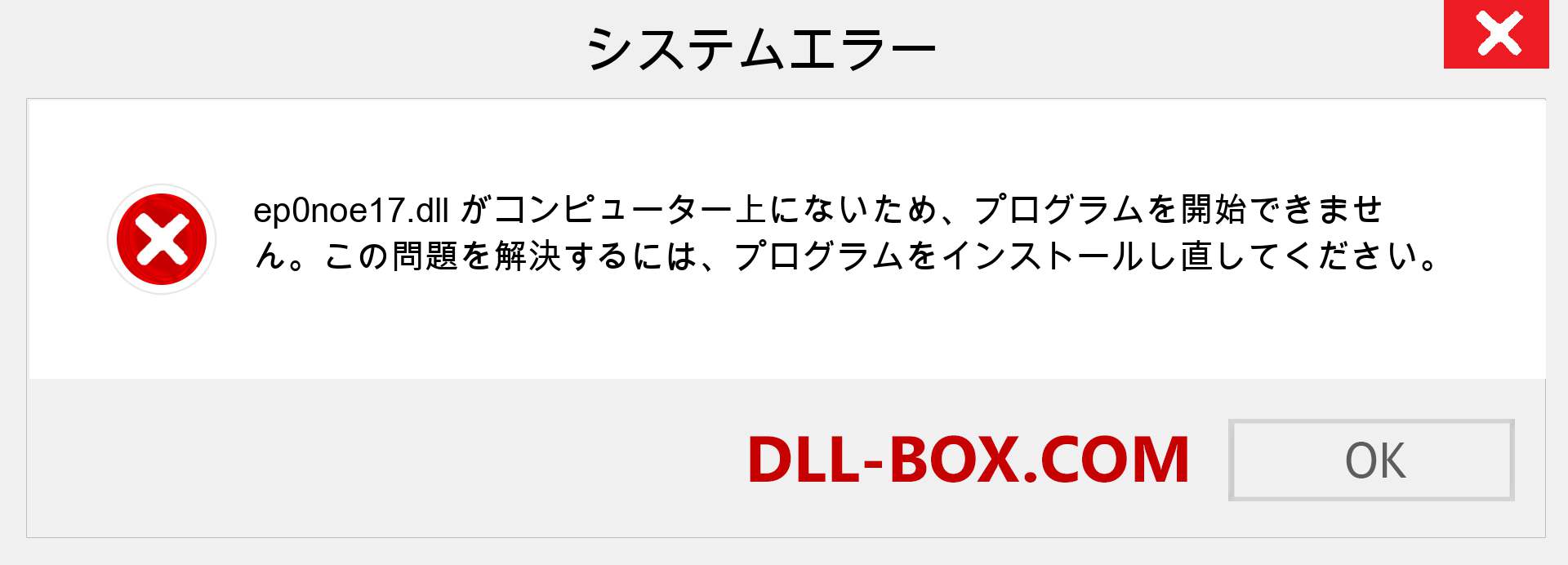 システムエラー

ep0noe17.dll がコンピューター上にないため、プログラムを開始できません。この問題を解決するには、プログラムをインストールし直してください。

DLL-BOX.COM

OK